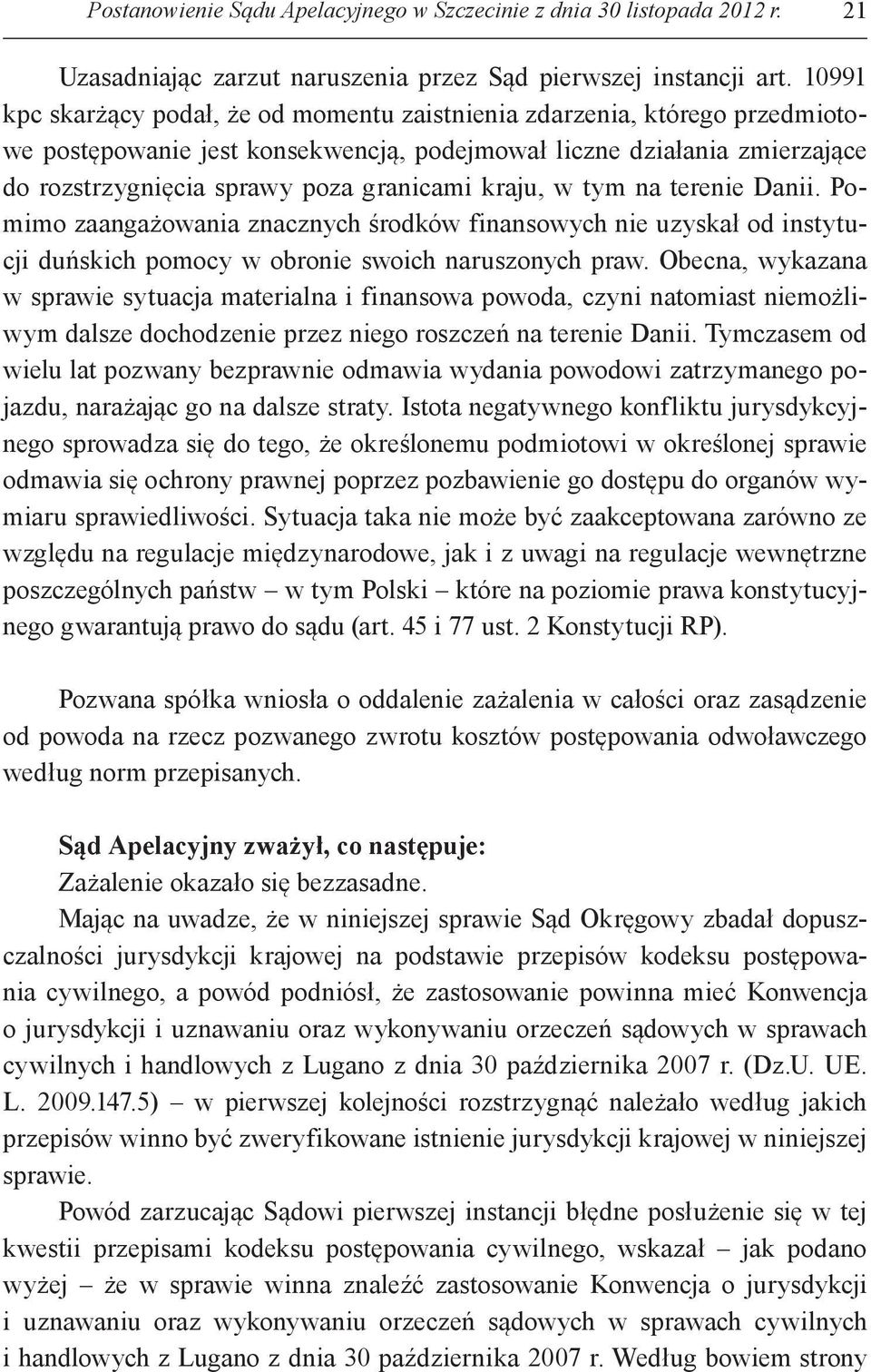 Postanowienie Sądu Apelacyjnego w Szczecinie z dnia 30 listopada 2012 r. 21

Uzasadniając zarzut naruszenia przez Sąd pierwszej instancji art. 10991 kpc skarżący podał, że od momentu zaistnienia zdarzenia, którego przedmiotowe postępowanie jest konsekwencją, podejmował liczne działania zmierzające do rozstrzygnięcia sprawy poza granicami kraju, w tym na terenie Danii. Pomimo zaangażowania znacznych środków finansowych nie uzyskał od instytucji duńskich pomocy w obronie swoich naruszonych praw. Obecna, wykazana w sprawie sytuacja materialna i finansowa powoda, czyni natomiast niemożliwym dalsze dochodzenie przez niego roszczeń na terenie Danii. Tymczasem od wielu lat pozwany bezprawnie odmawia wydania powodowi zatrzymanego pojazdu, narażając go na dalsze straty. Istota negatywnego konfliktu jurysdykcyjnego sprowadza się do tego, że określonemu podmiotowi w określonej sprawie odmawia się ochrony prawnej poprzez pozbawienie go dostępu do organów wymiaru sprawiedliwości. Sytuacja taka nie może być zaakceptowana zarówno ze względu na regulacje międzynarodowe, jak i z uwagi na regulacje wewnętrzne poszczególnych państw – w tym Polski – które na poziomie prawa konstytucyjnego gwarantują prawo do sądu (art. 45 i 77 ust. 2 Konstytucji RP).

Pozwana spółka wniosła o oddalenie zażalenia w całości oraz zasądzenie od powoda na rzecz pozwanego zwrotu kosztów postępowania odwoławczego według norm przepisanych.

Sąd Apelacyjny zważył, co następuje:
Zażalenie okazało się bezzasadne.

Mając na uwadze, że w niniejszej sprawie Sąd Okręgowy zbadał dopuszczalności jurysdykcji krajowej na podstawie przepisów kodeksu postępowania cywilnego, a powód podniósł, że zastosowanie powinna mieć Konwencja o jurysdykcji i uznawaniu oraz wykonywaniu orzeczeń sądowych w sprawach cywilnych i handlowych z Lugano z dnia 30 października 2007 r. (Dz.U. UE. L. 2009.147.5) – w pierwszej kolejności rozstrzygnąć należało według jakich przepisów winno być zweryfikowane istnienie jurysdykcji krajowej w niniejszej sprawie.

Powód zarzucając Sądowi pierwszej instancji błędne posłużenie się w tej kwestii przepisami kodeksu postępowania cywilnego, wskazał – jak podano wyżej – że w sprawie winna znaleźć zastosowanie Konwencja o jurysdykcji i uznawaniu oraz wykonywaniu orzeczeń sądowych w sprawach cywilnych i handlowych z Lugano z dnia 30 października 2007 r. Według bowiem strony